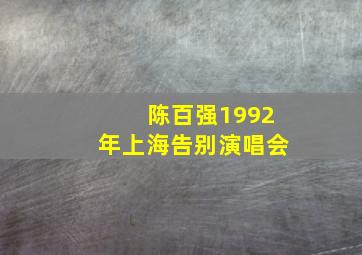 陈百强1992年上海告别演唱会